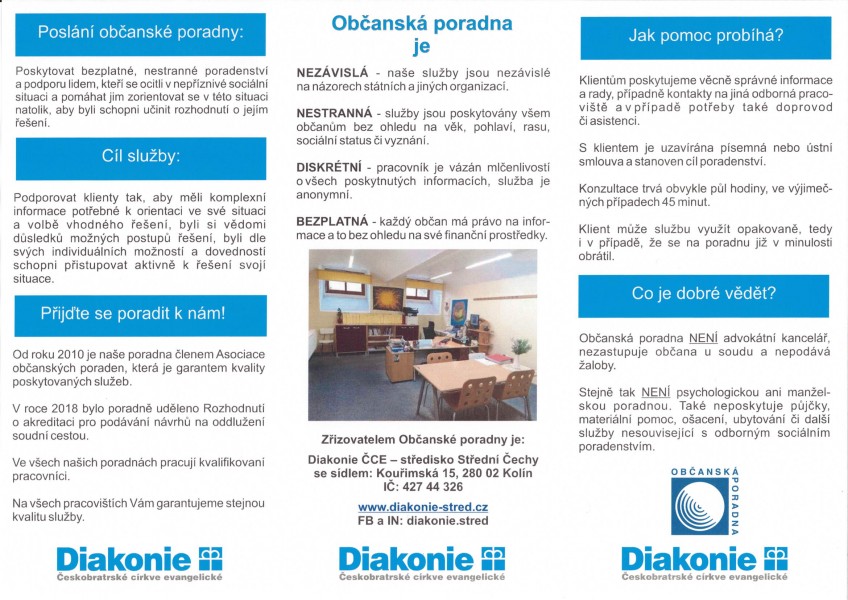 Poslání občanské poradny:

Poskytovat bezplatné, nestranné poradenství a podporu lidem, kteří se ocitli v nepříznivé sociální situaci a pomáhat jim zorientovat se v této situaci natolik, aby byli schopni učinit rozhodnutí o jejím řešení.

Cíl služby:

Podporovat klienty tak, aby měli komplexní informace potřebné k orientaci ve své situaci a volbě vhodného řešení, byli si vědomi důsledků možných postupů řešení, byli dle svých individuálních možností a dovedností schopni přistupovat aktivně k řešení svojí situace.

Přijďte se poradit k nám!

Od roku 2010 je naše poradna členem Asociace občanských poraden, která je garantem kvality poskytovaných služeb.

V roce 2018 bylo poradně uděleno Rozhodnutí o akreditaci pro podávání návrhů na oddlužení soudní cestou.

Ve všech našich poradnách pracují kvalifikovaní pracovníci.

Na všech pracovištích Vám garantujeme stejnou kvalitu služby.

Diakonie
Českobratrské církve evangelické

Občanská poradna je

NEZÁVISLÁ - naše služby jsou nezávislé na názorech státních a jiných organizací.

NESTRANNÁ - služby jsou poskytovány všem občanům bez ohledu na věk, pohlaví, rasu, sociální status či vyznání.

DISKRÉTNÍ - pracovník je vázán mlčenlivostí o všech poskytnutých informacích, služba je anonymní.

BEZPLATNÁ - každý občan má právo na informace a to bez ohledu na své finanční prostředky.

Zřizovatelem Občanské poradny je:
Diakonie ČCE – středisko Střední Čechy
se sídlem: Kouřimská 15, 280 02 Kolín
IČ: 427 44 326
www.diakonie-stred.cz
FB a IN: diakonie.stred

Diakonie
Českobratrské církve evangelické

Jak pomoc probíhá?

Klientům poskytujeme věcně správné informace a rady, případně kontakty na jiná odborná pracoviště a v případě potřeby také doprovod či asistenci.

S klientem je uzavírána písemná nebo ústní smlouva a stanoven cíl poradenství.

Konzultace trvá obvykle půl hodiny, ve výjimečných případech 45 minut.

Klient může službu využít opakovaně, tedy i v případě, že se na poradnu již v minulosti obrátil.

Co je dobré vědět?

Občanská poradna NENÍ advokátní kancelář, nezastupuje občana u soudu a nepodává žaloby.

Stejně tak NENÍ psychologickou ani manželskou poradnou. Také neposkytuje půjčky, materiální pomoc, ošacení, ubytování či další služby nesouvisející s odborným sociálním poradenstvím.

OBČANSKÁ PORADNA

Diakonie
Českobratrské církve evangelické